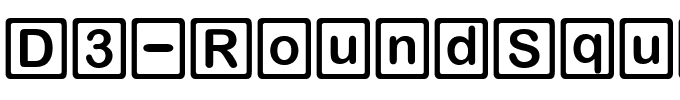 D3-RoundSqu